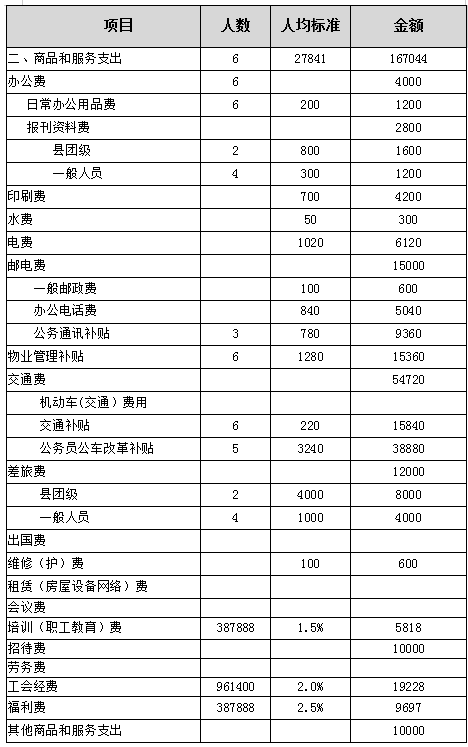 | 项目 | 人数 | 人均标准 | 金额 |
|---|---|---|---|
| 二、商品和服务支出 | 6 | 27841 | 167044 |
| 办公费 | 6 | | 4000 |
| 日常办公用品费 | 6 | 200 | 1200 |
| 报刊资料费 | | | 2800 |
| 县团级 | 2 | 800 | 1600 |
| 一般人员 | 4 | 300 | 1200 |
| 印刷费 | | 700 | 4200 |
| 水费 | | 50 | 300 |
| 电费 | | 1020 | 6120 |
| 邮电费 | | | 15000 |
| 一般邮政费 | | 100 | 600 |
| 办公电话费 | | 840 | 5040 |
| 公务通讯补贴 | 3 | 780 | 9360 |
| 物业管理补贴 | 6 | 1280 | 15360 |
| 交通费 | | | 54720 |
| 机动车(交通)费用 | | | |
| 交通补贴 | 6 | 220 | 15840 |
| 公务员公车改革补贴 | 5 | 3240 | 38880 |
| 差旅费 | | | 12000 |
| 县团级 | 2 | 4000 | 8000 |
| 一般人员 | 4 | 1000 | 4000 |
| 出国费 | | | |
| 维修（护）费 | | 100 | 600 |
| 租赁（房屋设备网络）费 | | | |
| 会议费 | | | |
| 培训（职工教育）费 | 387888 | 1.5% | 5818 |
| 招待费 | | | 10000 |
| 劳务费 | | | |
| 工会经费 | 961400 | 2.0% | 19228 |
| 福利费 | 387888 | 2.5% | 9697 |
| 其他商品和服务支出 | | | 10000 |